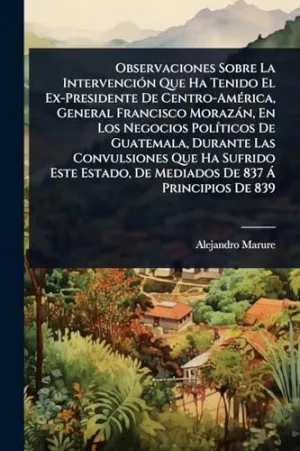 Observaciones Sobre La Intervención Que Ha Tenido El Ex-Presidente De Centro-América, General Francisco Morazán, En Los Negocios Políticos De Guatemala, Durante Las Convulsiones Que Ha Sufrido Este Estado, De Mediados De 837 Á Principios De 839

Alejandro Marure